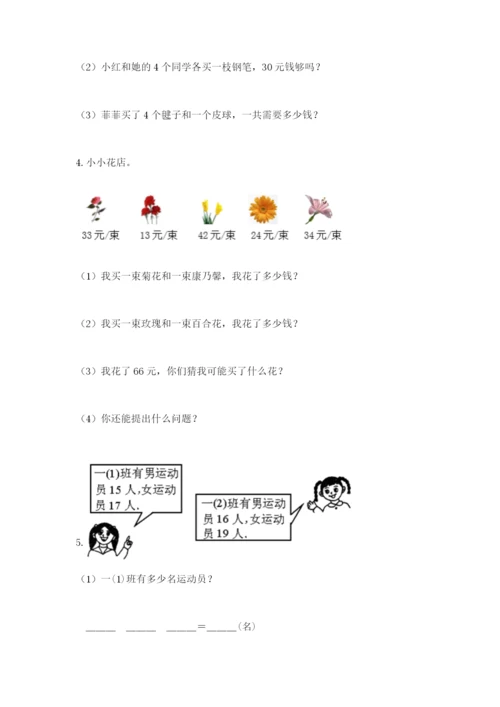 （2）小红和她的4个同学各买一枝钢笔，30元钱够吗？

（3）菲菲买了4个毽子和一个皮球，一共需要多少钱？

4.小小花店。

33元/束 13元/束 42元/束 24元/束 34元/束

（1）我买一束菊花和一束康乃馨，我花了多少钱？

（2）我买一束玫瑰和一束百合花，我花了多少钱？

（3）我花了66元，你们猜我可能买了什么花？

（4）你还能提出什么问题？

一(1)班有男运动员15人,女运动员17人.

一(2)班有男运动员16人,女运动员19人.

5.

（1）一(1)班有多少名运动员？

____ ____ ____=____(名)